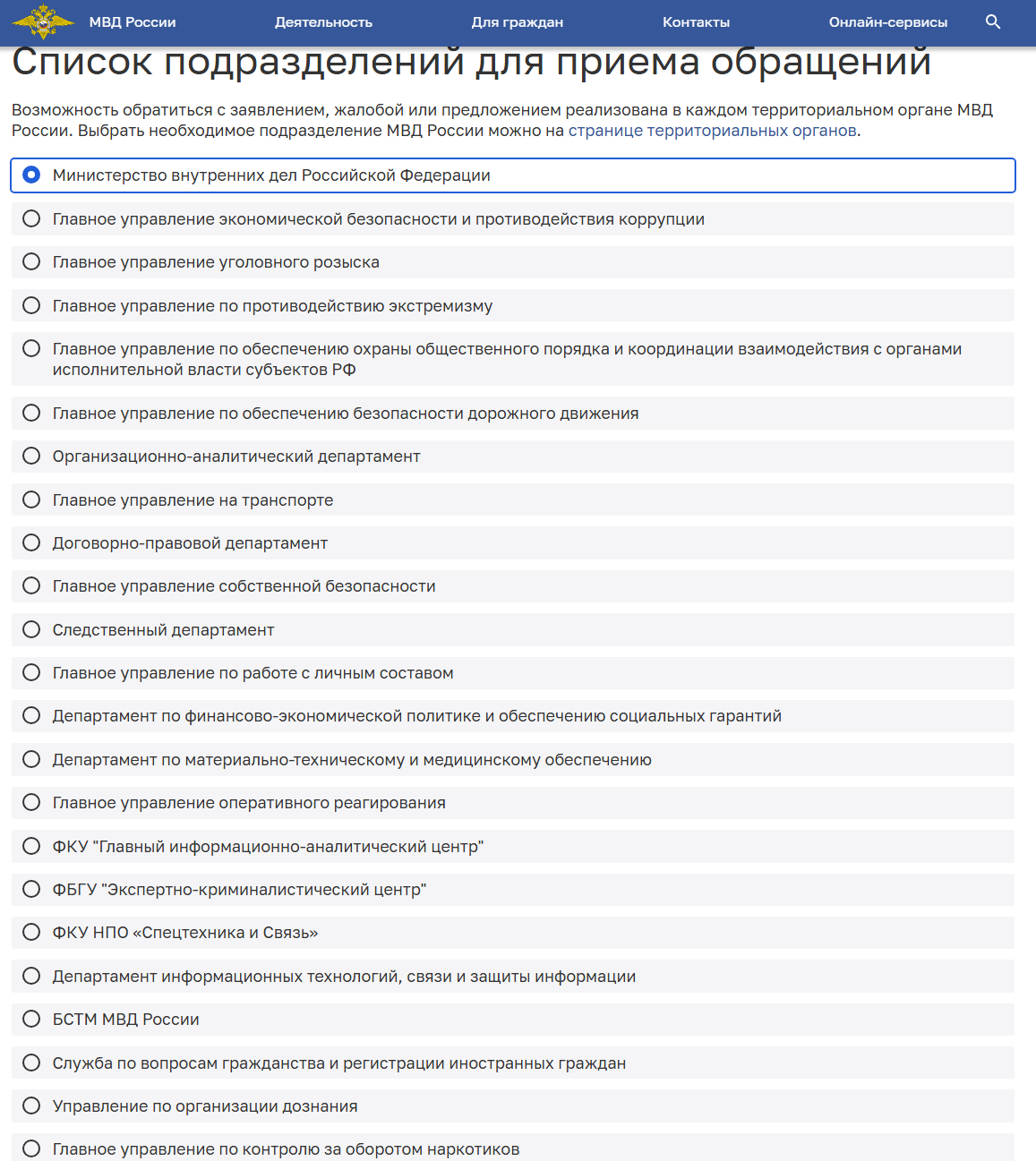 МВД России Деятельность Для граждан Контакты Онлайн-сервисы

Список подразделений для приема обращений

Возможность обратиться с заявлением, жалобой или предложением реализована в каждом территориальном органе МВД России. Выбрать необходимое подразделение МВД России можно на странице территориальных органов.

Министерство внутренних дел Российской Федерации

Главное управление экономической безопасности и противодействия коррупции

Главное управление уголовного розыска

Главное управление по противодействию экстремизму

Главное управление по обеспечению охраны общественного порядка и координации взаимодействия с органами исполнительной власти субъектов РФ

Главное управление по обеспечению безопасности дорожного движения

Организационно-аналитический департамент

Главное управление на транспорте

Договорно-правовой департамент

Главное управление собственной безопасности

Следственный департамент

Главное управление по работе с личным составом

Департамент по финансово-экономической политике и обеспечению социальных гарантий

Департамент по материально-техническому и медицинскому обеспечению

Главное управление оперативного реагирования

ФКУ "Главный информационно-аналитический центр"

ФБГУ "Экспертно-криминалистический центр"

ФКУ НПО «Спецтехника и Связь»

Департамент информационных технологий, связи и защиты информации

БСТМ МВД России

Служба по вопросам гражданства и регистрации иностранных граждан

Управление по организации дознания

Главное управление по контролю за оборотом наркотиков